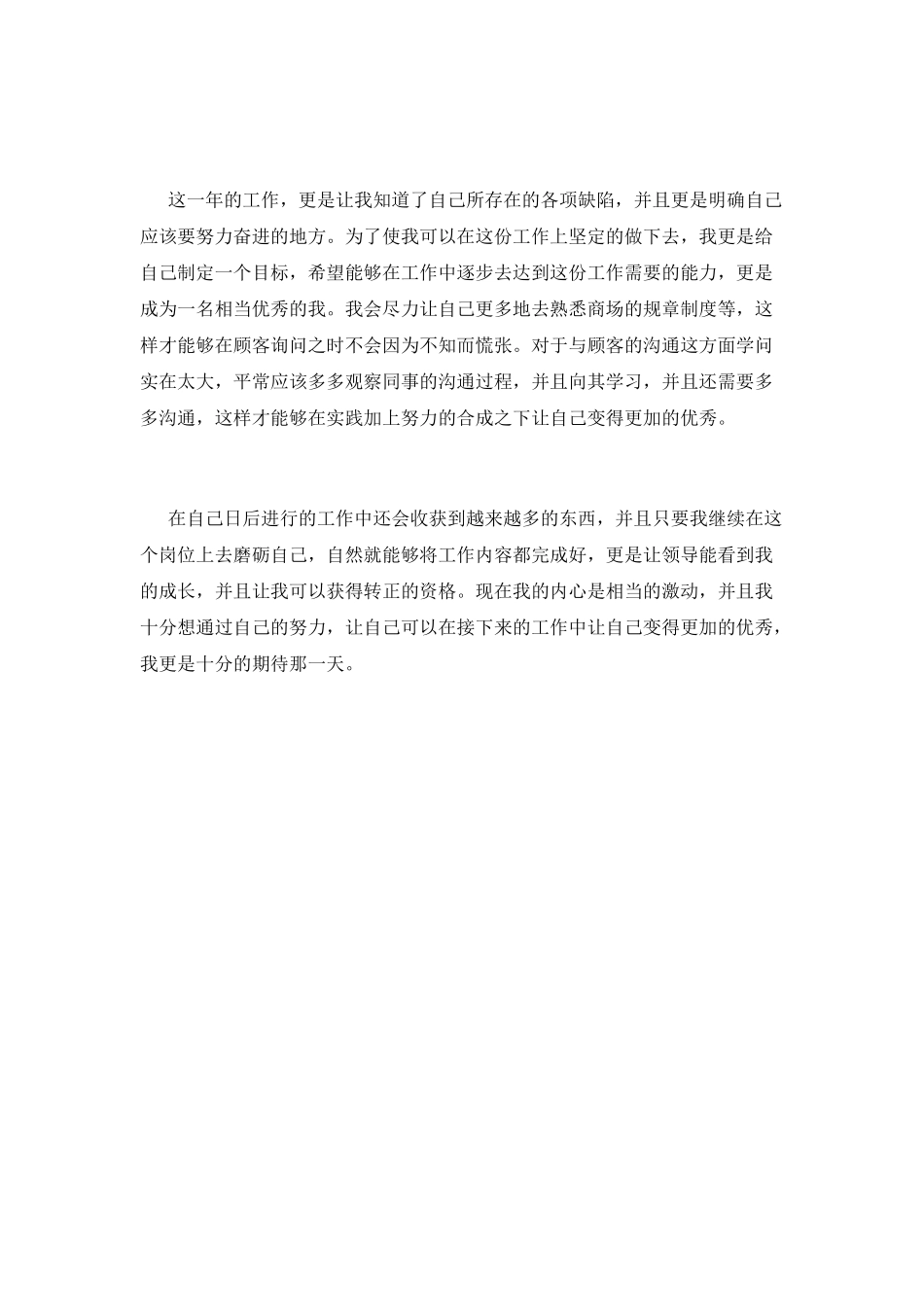 这一年的工作，更是让我知道了自己所存在的各项缺陷，并且更是明确自己应该要努力奋进的地方。为了使我可以在这份工作上坚定的做下去，我更是给自己制定一个目标，希望能够在工作中逐步去达到这份工作需要的能力，更是成为一名相当优秀的我。我会尽力让自己更多地去熟悉商场的规章制度等，这样才能够在顾客询问之时不会因为不知而慌张。对于与顾客的沟通这方面学问实在太大，平常应该多多观察同事的沟通过程，并且向其学习，并且还需要多多沟通，这样才能够在实践加上努力的合成之下让自己变得更加的优秀。

在自己日后进行的工作中还会收获到越来越多的东西，并且只要我继续在这个岗位上去磨砺自己，自然就能够将工作内容都完成好，更是让领导能看到我的成长，并且让我可以获得转正的资格。现在我的内心是相当的激动，并且我十分想通过自己的努力，让自己可以在接下来的工作中让自己变得更加的优秀，我更是十分的期待那一天。